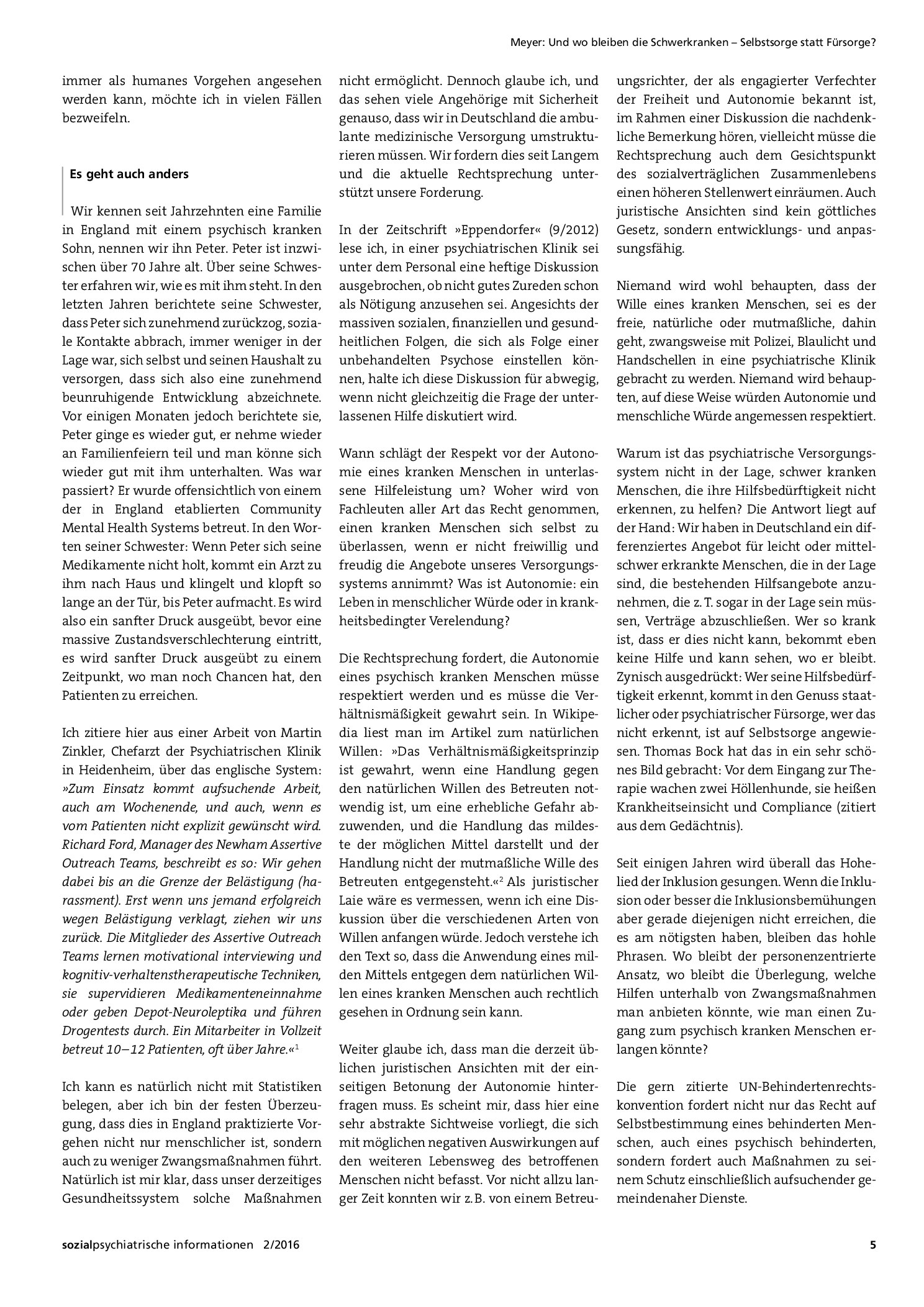 Meyer: Und wo bleiben die Schwerkranken – Selbstsorge statt Fürsorge?

immer als humanes Vorgehen angesehen werden kann, möchte ich in vielen Fällen bezweifeln.

Es geht auch anders

Wir kennen seit Jahrzehnten eine Familie in England mit einem psychisch kranken Sohn, nennen wir ihn Peter. Peter ist inzwischen über 70 Jahre alt. Über seine Schwester erfahren wir, wie es mit ihm steht. In den letzten Jahren berichtete seine Schwester, dass Peter sich zunehmend zurückzog, soziale Kontakte abbrach, immer weniger in der Lage war, sich selbst und seinen Haushalt zu versorgen, dass sich also eine zunehmend beunruhigende Entwicklung abzeichnete. Vor einigen Monaten jedoch berichtete sie, Peter ginge es wieder gut, er nehme wieder an Familienfeiern teil und man könne sich wieder gut mit ihm unterhalten. Was war passiert? Er wurde offensichtlich von einem der in England etablierten Community Mental Health Systems betreut. In den Worten seiner Schwester: Wenn Peter sich seine Medikamente nicht holt, kommt ein Arzt zu ihm nach Haus und klingelt und klopft so lange an der Tür, bis Peter aufmacht. Es wird also ein sanfter Druck ausgeübt, bevor eine massive Zustandsverschlechterung eintritt, es wird sanfter Druck ausgeübt zu einem Zeitpunkt, wo man noch Chancen hat, den Patienten zu erreichen.

Ich zitiere hier aus einer Arbeit von Martin Zinkler, Chefarzt der Psychiatrischen Klinik in Heidenheim, über das englische System: »Zum Einsatz kommt aufsuchende Arbeit, auch am Wochenende, und auch, wenn es vom Patienten nicht explizit gewünscht wird. Richard Ford, Manager des Newham Assertive Outreach Teams, beschreibt es so: Wir gehen dabei bis an die Grenze der Belästigung (harassment). Erst wenn uns jemand erfolgreich wegen Belästigung verklagt, ziehen wir uns zurück. Die Mitglieder des Assertive Outreach Teams lernen motivational interviewing und kognitiv-verhaltenstherapeutische Techniken, sie supervidieren Medikamenteneinnahme oder geben Depot-Neuroleptika und führen Drogentests durch. Ein Mitarbeiter in Vollzeit betreut 10–12 Patienten, oft über Jahre.«$^{1}$

Ich kann es natürlich nicht mit Statistiken belegen, aber ich bin der festen Überzeugung, dass dies in England praktizierte Vorgehen nicht nur menschlicher ist, sondern auch zu weniger Zwangsmaßnahmen führt. Natürlich ist mir klar, dass unser derzeitiges Gesundheitssystem solche Maßnahmen nicht ermöglicht. Dennoch glaube ich, und das sehen viele Angehörige mit Sicherheit genauso, dass wir in Deutschland die ambulante medizinische Versorgung umstrukturieren müssen. Wir fordern dies seit Langem und die aktuelle Rechtsprechung unterstützt unsere Forderung.

In der Zeitschrift »Eppendorfer« (9/2012) lese ich, in einer psychiatrischen Klinik sei unter dem Personal eine heftige Diskussion ausgebrochen, ob nicht gutes Zureden schon als Nötigung anzusehen sei. Angesichts der massiven sozialen, finanziellen und gesundheitlichen Folgen, die sich als Folge einer unbehandelten Psychose einstellen können, halte ich diese Diskussion für abwegig, wenn nicht gleichzeitig die Frage der unterlassenen Hilfe diskutiert wird.

Wann schlägt der Respekt vor der Autonomie eines kranken Menschen in unterlassene Hilfeleistung um? Woher wird von Fachleuten aller Art das Recht genommen, einen kranken Menschen sich selbst zu überlassen, wenn er nicht freiwillig und freudig die Angebote unseres Versorgungssystems annimmt? Was ist Autonomie: ein Leben in menschlicher Würde oder in krankheitsbedingter Verelendung?

Die Rechtsprechung fordert, die Autonomie eines psychisch kranken Menschen müsse respektiert werden und es müsse die Verhältnismäßigkeit gewahrt sein. In Wikipedia liest man im Artikel zum natürlichen Willen: »Das Verhältnismäßigkeitsprinzip ist gewahrt, wenn eine Handlung gegen den natürlichen Willen des Betreuten notwendig ist, um eine erhebliche Gefahr abzuwenden, und die Handlung das mildeste der möglichen Mittel darstellt und der Handlung nicht der mutmaßliche Wille des Betreuten entgegensteht.«$^{2}$ Als juristischer Laie wäre es vermessen, wenn ich eine Diskussion über die verschiedenen Arten von Willen anfangen würde. Jedoch verstehe ich den Text so, dass die Anwendung eines milden Mittels entgegen dem natürlichen Willen eines kranken Menschen auch rechtlich gesehen in Ordnung sein kann.

Weiter glaube ich, dass man die derzeit üblichen juristischen Ansichten mit der einseitigen Betonung der Autonomie hinterfragen muss. Es scheint mir, dass hier eine sehr abstrakte Sichtweise vorliegt, die sich mit möglichen negativen Auswirkungen auf den weiteren Lebensweg des betroffenen Menschen nicht befasst. Vor nicht allzu langer Zeit konnten wir z. B. von einem Betreuungsrichter, der als engagierter Verfechter der Freiheit und Autonomie bekannt ist, im Rahmen einer Diskussion die nachdenkliche Bemerkung hören, vielleicht müsse die Rechtsprechung auch dem Gesichtspunkt des sozialverträglichen Zusammenlebens einen höheren Stellenwert einräumen. Auch juristische Ansichten sind kein göttliches Gesetz, sondern entwicklungs- und anpassungsfähig.

Niemand wird wohl behaupten, dass der Wille eines kranken Menschen, sei es der freie, natürliche oder mutmaßliche, dahin geht, zwangsweise mit Polizei, Blaulicht und Handschellen in eine psychiatrische Klinik gebracht zu werden. Niemand wird behaupten, auf diese Weise würden Autonomie und menschliche Würde angemessen respektiert.

Warum ist das psychiatrische Versorgungssystem nicht in der Lage, schwer kranken Menschen, die ihre Hilfsbedürftigkeit nicht erkennen, zu helfen? Die Antwort liegt auf der Hand: Wir haben in Deutschland ein differenziertes Angebot für leicht oder mittelschwer erkrankte Menschen, die in der Lage sind, die bestehenden Hilfsangebote anzunehmen, die z. T. sogar in der Lage sein müssen, Verträge abzuschließen. Wer so krank ist, dass er dies nicht kann, bekommt eben keine Hilfe und kann sehen, wo er bleibt. Zynisch ausgedrückt: Wer seine Hilfsbedürftigkeit erkennt, kommt in den Genuss staatlicher oder psychiatrischer Fürsorge, wer das nicht erkennt, ist auf Selbstsorge angewiesen. Thomas Bock hat das in ein sehr schönes Bild gebracht: Vor dem Eingang zur Therapie wachen zwei Höllenhunde, sie heißen Krankheitseinsicht und Compliance (zitiert aus dem Gedächtnis).

Seit einigen Jahren wird überall das Hohelied der Inklusion gesungen. Wenn die Inklusion oder besser die Inklusionsbemühungen aber gerade diejenigen nicht erreichen, die es am nötigsten haben, bleiben das hohle Phrasen. Wo bleibt der personenzentrierte Ansatz, wo bleibt die Überlegung, welche Hilfen unterhalb von Zwangsmaßnahmen man anbieten könnte, wie man einen Zugang zum psychisch kranken Menschen erlangen könnte?

Die gern zitierte UN-Behindertenrechtskonvention fordert nicht nur das Recht auf Selbstbestimmung eines behinderten Menschen, auch eines psychisch behinderten, sondern fordert auch Maßnahmen zu seinem Schutz einschließlich aufsuchender gemeindenaher Dienste.

sozialpsychiatrische informationen 2/2016

5